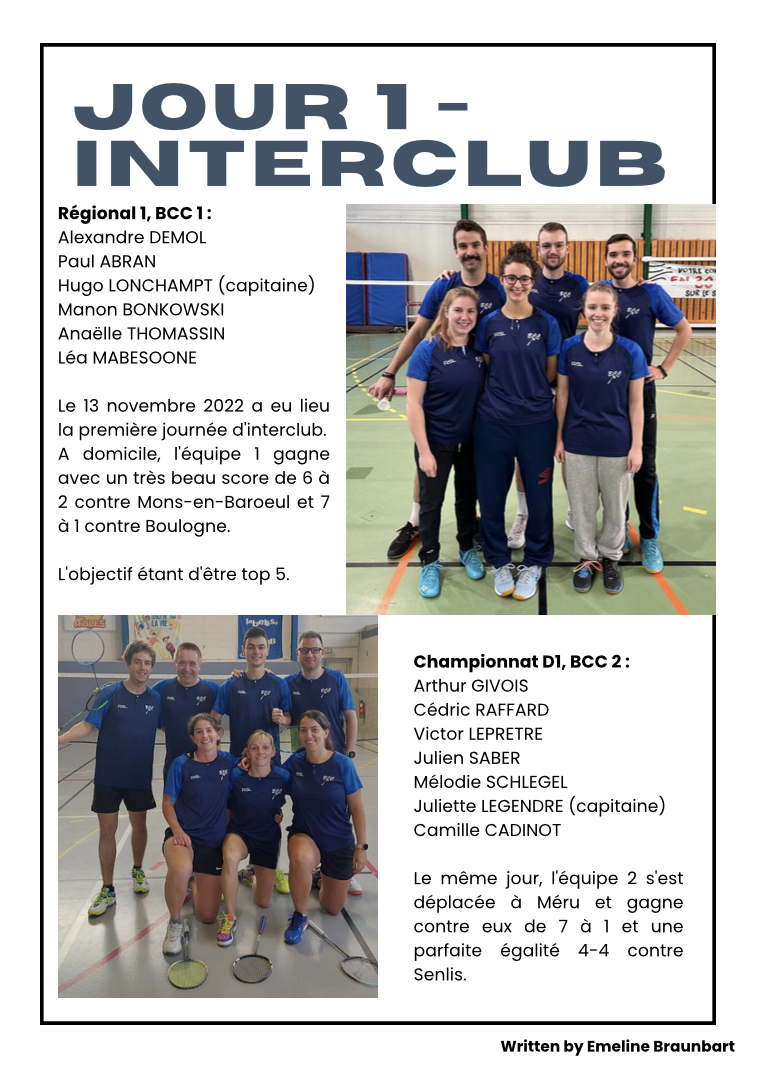 JOUR 1 - INTERCLUB

Régional 1, BCC 1 :
Alexandre DEMOL
Paul ABRAN
Hugo LONCHAMPT (capitaine)
Manon BONKOWSKI
Anaëlle THOMASSIN
Léa MABESOONE

Le 13 novembre 2022 a eu lieu la première journée d'interclub. A domicile, l'équipe 1 gagne avec un très beau score de 6 à 2 contre Mons-en-Baroeul et 7 à 1 contre Boulogne.

L'objectif étant d'être top 5.

Championnat D1, BCC 2 :
Arthur GIVOIS
Cédric RAFFARD
Victor LEPRETRE
Julien SABER
Mélodie SCHLEGEL
Juliette LEGENDRE (capitaine)
Camille CADINOT

Le même jour, l'équipe 2 s'est déplacée à Méru et gagne contre eux de 7 à 1 et une parfaite égalité 4-4 contre Senlis.

Written by Emeline Braunbart